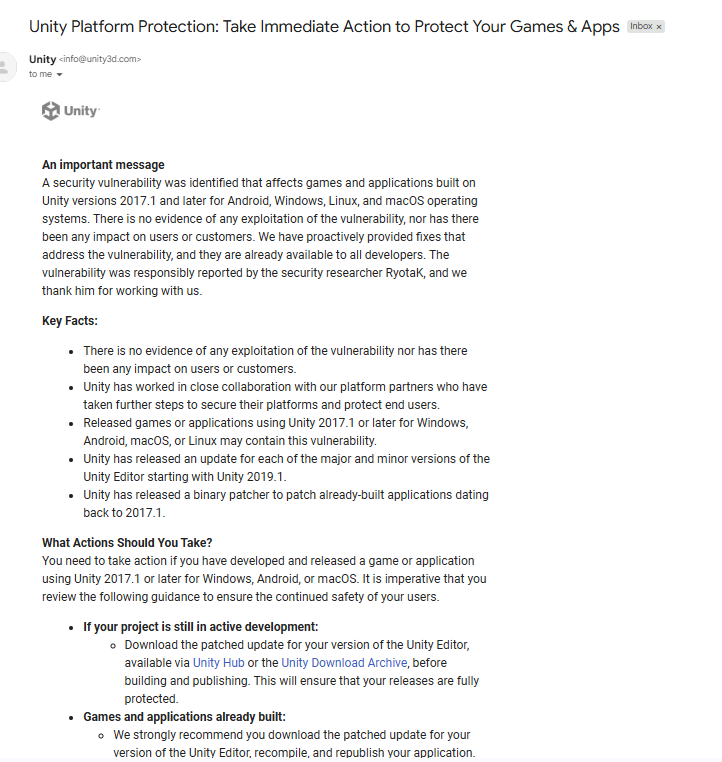 Unity Platform Protection: Take Immediate Action to Protect Your Games & Apps Inbox ×

Unity <info@unity3d.com>
to me

Unity

**An important message**
A security vulnerability was identified that affects games and applications built on Unity versions 2017.1 and later for Android, Windows, Linux, and macOS operating systems. There is no evidence of any exploitation of the vulnerability, nor has there been any impact on users or customers. We have proactively provided fixes that address the vulnerability, and they are already available to all developers. The vulnerability was responsibly reported by the security researcher RyotaK, and we thank him for working with us.

**Key Facts:**

- There is no evidence of any exploitation of the vulnerability nor has there been any impact on users or customers.
- Unity has worked in close collaboration with our platform partners who have taken further steps to secure their platforms and protect end users.
- Released games or applications using Unity 2017.1 or later for Windows, Android, macOS, or Linux may contain this vulnerability.
- Unity has released an update for each of the major and minor versions of the Unity Editor starting with Unity 2019.1.
- Unity has released a binary patcher to patch already-built applications dating back to 2017.1.

**What Actions Should You Take?**
You need to take action if you have developed and released a game or application using Unity 2017.1 or later for Windows, Android, or macOS. It is imperative that you review the following guidance to ensure the continued safety of your users.

- **If your project is still in active development:**
  - Download the patched update for your version of the Unity Editor, available via Unity Hub or the Unity Download Archive, before building and publishing. This will ensure that your releases are fully protected.
- **Games and applications already built:**
  - We strongly recommend you download the patched update for your version of the Unity Editor, recompile, and republish your application.